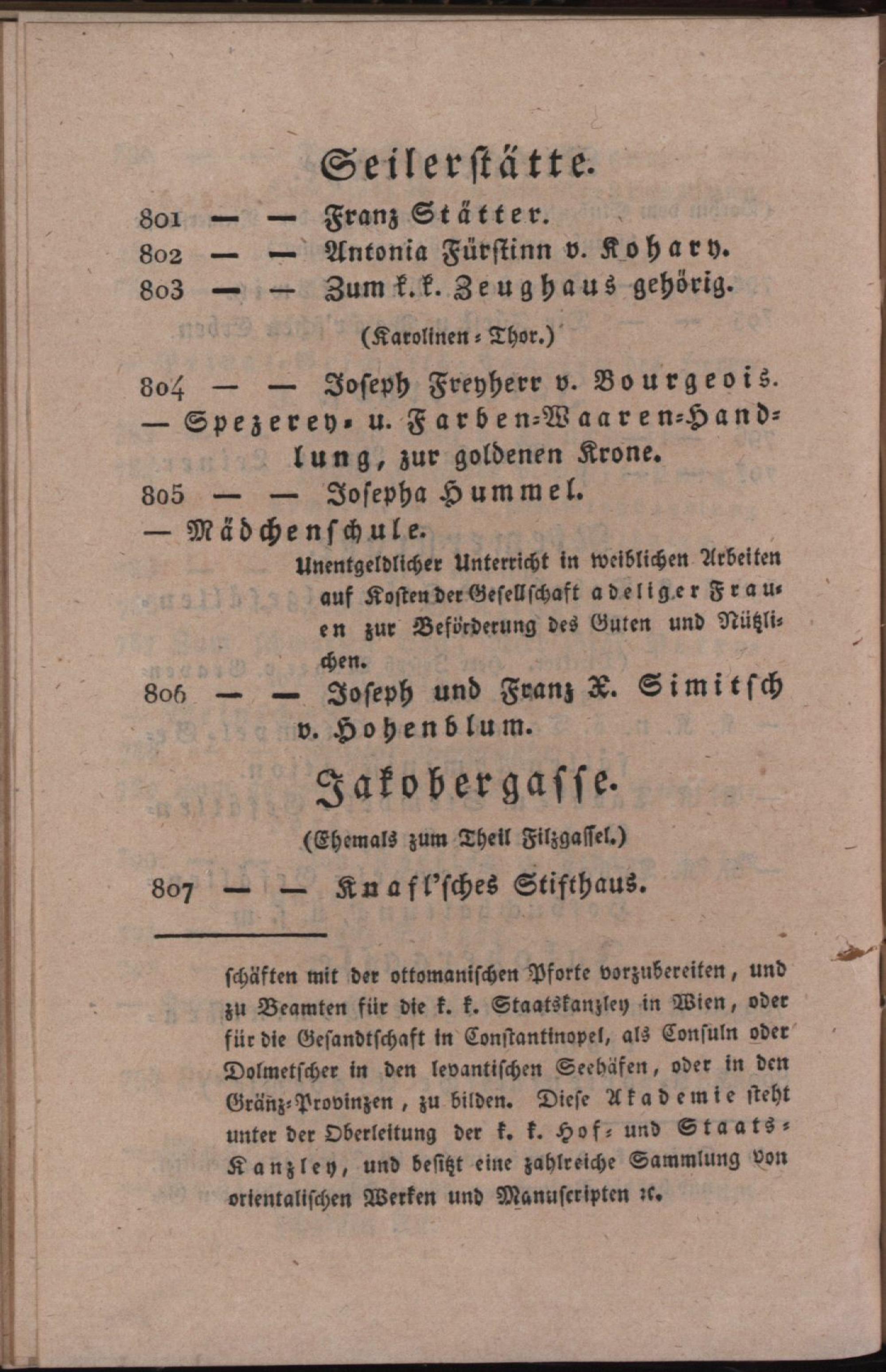 Seilerstätte.

801 — — Franz Stätter.
802 — — Antonia Fürstinn v. Kohary.
803 — — Zum k. k. Zeughaus gehörig.

(Karolinen-Thor.)

804 — — Joseph Freyherr v. Bourgeois.
— Spezerey- u. Farben-Waaren-Handlung, zur goldenen Krone.
805 — — Josepha Hummel.
— Mädchenschule.
Unentgeldlicher Unterricht in weiblichen Arbeiten auf Kosten der Gesellschaft adeliger Frauen zur Beförderung des Guten und Nützlichen.
806 — — Joseph und Franz X. Simitsch v. Hohenblum.

Jakobergasse.

(Ehemals zum Theil Filzgassel.)

807 — — Knafl'sches Stifthaus.

schäften mit der ottomanischen Pforte vorzubereiten, und zu Beamten für die k. k. Staatskanzley in Wien, oder für die Gesandtschaft in Constantinopel, als Consuln oder Dolmetscher in den levantischen Seehäfen, oder in den Gränz-Provinzen, zu bilden. Diese Akademie steht unter der Oberleitung der k. k. Hof- und Staats-Kanzley, und besitzt eine zahlreiche Sammlung von orientalischen Werken und Manuscripten ꝛc.